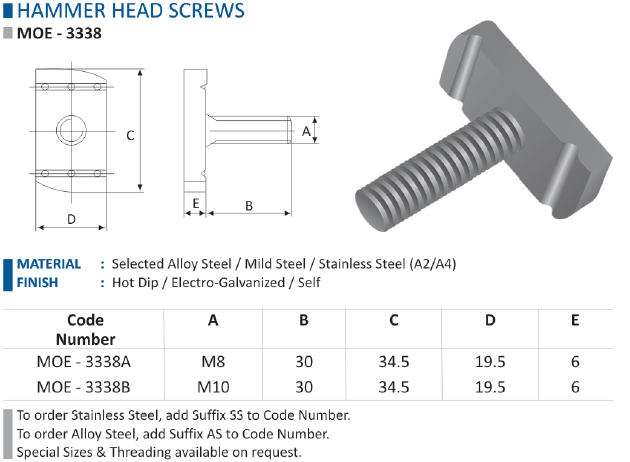 HAMMER HEAD SCREWS

MOE - 3338

C

A

E

B

D

MATERIAL : Selected Alloy Steel / Mild Steel / Stainless Steel (A2/A4)

FINISH : Hot Dip / Electro-Galvanized / Self

| Code Number | A | B | C | D | E |
|---|---|---|---|---|---|
| MOE - 3338A | M8 | 30 | 34.5 | 19.5 | 6 |
| MOE - 3338B | M10 | 30 | 34.5 | 19.5 | 6 |

To order Stainless Steel, add Suffix SS to Code Number.
To order Alloy Steel, add Suffix AS to Code Number.
Special Sizes & Threading available on request.